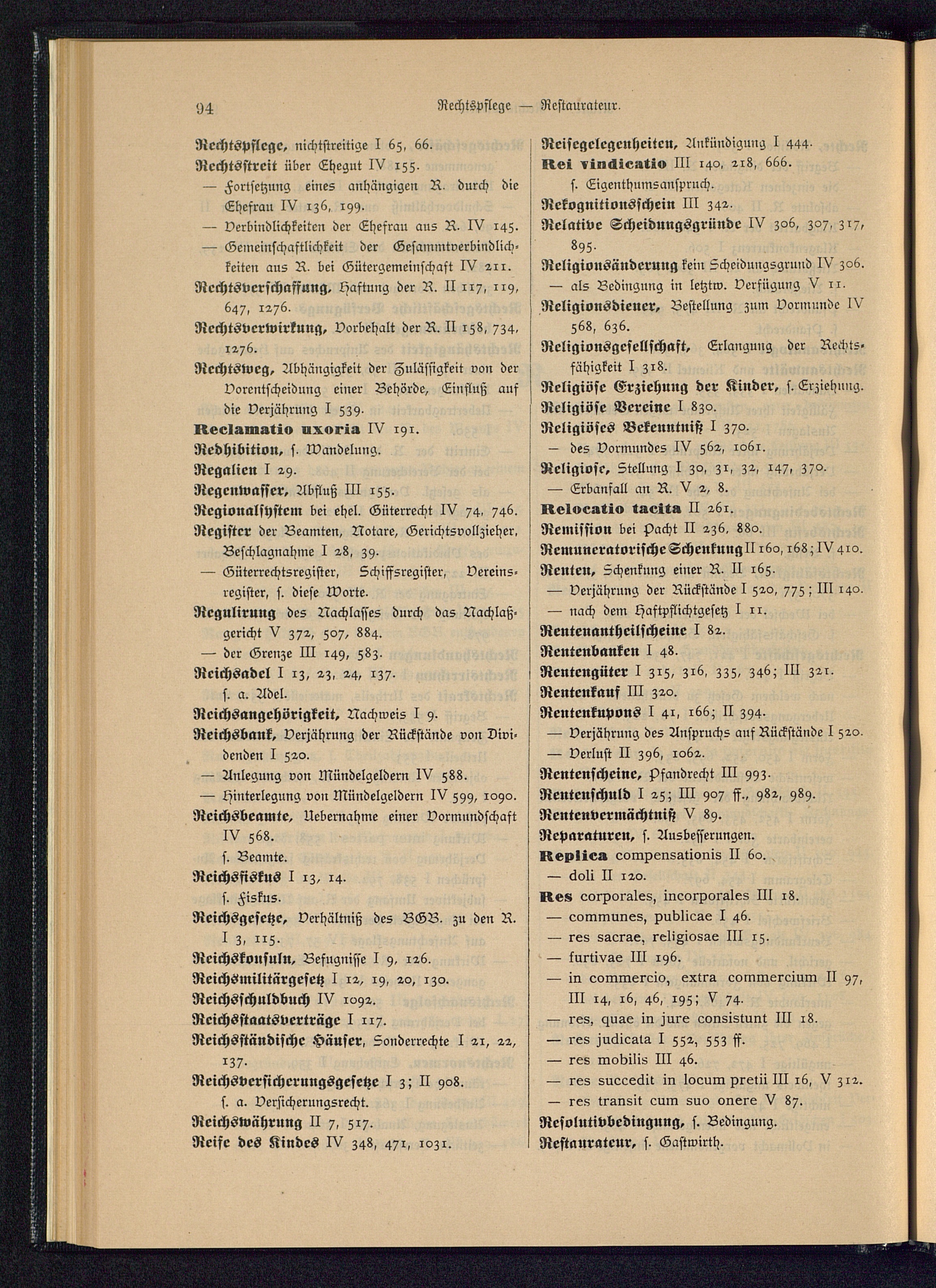 94 Rechtspflege — Restaurateur.

Rechtspflege, nichtstreitige I 65, 66.
Rechtsstreit über Ehegut IV 155.
— Fortsetzung eines anhängigen R. durch die Ehefrau IV 136, 199.
— Verbindlichkeiten der Ehefrau aus R. IV 145.
— Gemeinschaftlichkeit der Gesammtverbindlichkeiten aus R. bei Gütergemeinschaft IV 211.
Rechtsverschaffung, Haftung der R. II 117, 119, 647, 1276.
Rechtsverwirkung, Vorbehalt der R. II 158, 734, 1276.
Rechtsweg, Abhängigkeit der Zulässigkeit von der Vorentscheidung einer Behörde, Einfluß auf die Verjährung I 539.
Reclamatio uxoria IV 191.
Redhibition, s. Wandelung.
Regalien I 29.
Regenwasser, Abfluß III 155.
Regionalsystem bei ehel. Güterrecht IV 74, 746.
Register der Beamten, Notare, Gerichtsvollzieher, Beschlagnahme I 28, 39.
— Güterrechtsregister, Schiffsregister, Vereinsregister, s. diese Worte.
Regulirung des Nachlasses durch das Nachlaßgericht V 372, 507, 884.
— der Grenze III 149, 583.
Reichsadel I 13, 23, 24, 137.
s. a. Adel.
Reichsangehörigkeit, Nachweis I 9.
Reichsbank, Verjährung der Rückstände von Dividenden I 520.
— Anlegung von Mündelgeldern IV 588.
— Hinterlegung von Mündelgeldern IV 599, 1090.
Reichsbeamte, Uebernahme einer Vormundschaft IV 568.
s. Beamte.
Reichsfiskus I 13, 14.
s. Fiskus.
Reichsgesetze, Verhältniß des BGB. zu den R. I 3, 115.
Reichskonsuln, Befugnisse I 9, 126.
Reichsmilitärgesetz I 12, 19, 20, 130.
Reichsschuldbuch IV 1092.
Reichsstaatsverträge I 117.
Reichsständische Häuser, Sonderrechte I 21, 22, 137.
Reichsversicherungsgesetze I 3; II 908.
s. a. Versicherungsrecht.
Reichswährung II 7, 517.
Reife des Kindes IV 348, 471, 1031.

Reisegelegenheiten, Ankündigung I 444.
Rei vindicatio III 140, 218, 666.
s. Eigenthumsanspruch.
Rekognitionsschein III 342.
Relative Scheidungsgründe IV 306, 307, 317, 895.
Religionsänderung kein Scheidungsgrund IV 306.
— als Bedingung in letztw. Verfügung V 11.
Religionsdiener, Bestellung zum Vormunde IV 568, 636.
Religionsgesellschaft, Erlangung der Rechtsfähigkeit I 318.
Religiöse Erziehung der Kinder, s. Erziehung.
Religiöse Vereine I 830.
Religiöses Bekenntniß I 370.
— des Vormundes IV 562, 1061.
Religiose, Stellung I 30, 31, 32, 147, 370.
— Erbanfall an R. V 2, 8.
Relocatio tacita II 261.
Remission bei Pacht II 236, 880.
Remuneratorische Schenkung II 160, 168; IV 410.
Renten, Schenkung einer R. II 165.
— Verjährung der Rückstände I 520, 775; III 140.
— nach dem Haftpflichtgesetz I 11.
Rentenantheilscheine I 82.
Rentenbanken I 48.
Rentengüter I 315, 316, 335, 346; III 321.
Rentenkauf III 320.
Rentenkupons I 41, 166; II 394.
— Verjährung des Anspruchs auf Rückstände I 520.
— Verlust II 396, 1062.
Rentenscheine, Pfandrecht III 993.
Rentenschuld I 25; III 907 ff., 982, 989.
Rentenvermächtniß V 89.
Reparaturen, s. Ausbesserungen.
Replica compensationis II 60.
— doli II 120.
Res corporales, incorporales III 18.
— communes, publicae I 46.
— res sacrae, religiosae III 15.
— furtivae III 196.
— in commercio, extra commercium II 97, III 14, 16, 46, 195; V 74.
— res, quae in jure consistunt III 18.
— res judicata I 552, 553 ff.
— res mobilis III 46.
— res succedit in locum pretii III 16, V 312.
— res transit cum suo onere V 87.
Resolutivbedingung, s. Bedingung.
Restaurateur, s. Gastwirth.